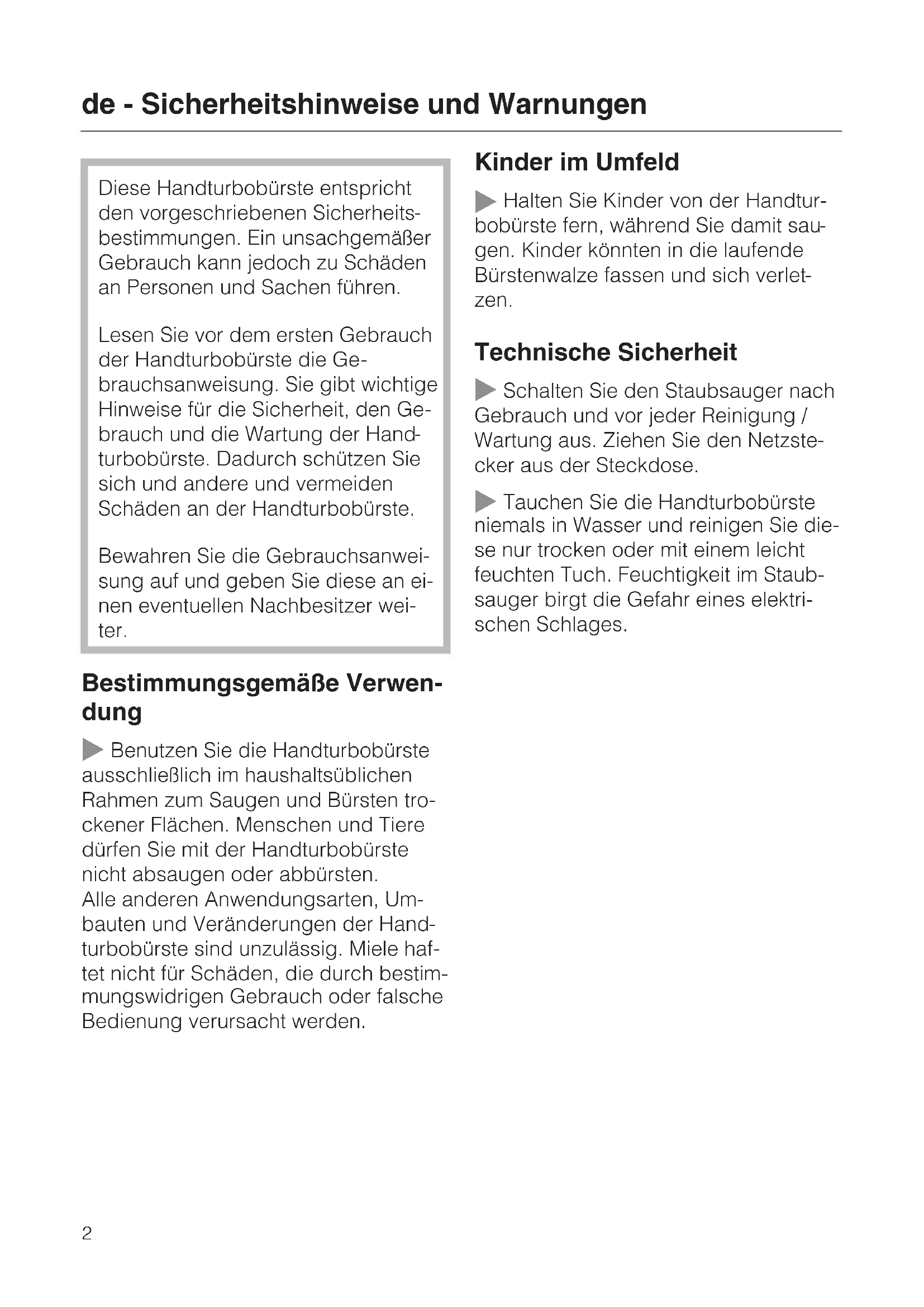 de - Sicherheitshinweise und Warnungen

Diese Handturbobürste entspricht den vorgeschriebenen Sicherheitsbestimmungen. Ein unsachgemäßer Gebrauch kann jedoch zu Schäden an Personen und Sachen führen.

Lesen Sie vor dem ersten Gebrauch der Handturbobürste die Gebrauchsanweisung. Sie gibt wichtige Hinweise für die Sicherheit, den Gebrauch und die Wartung der Handturbobürste. Dadurch schützen Sie sich und andere und vermeiden Schäden an der Handturbobürste.

Bewahren Sie die Gebrauchsanweisung auf und geben Sie diese an einen eventuellen Nachbesitzer weiter.

Bestimmungsgemäße Verwendung

Benutzen Sie die Handturbobürste ausschließlich im haushaltsüblichen Rahmen zum Saugen und Bürsten trockener Flächen. Menschen und Tiere dürfen Sie mit der Handturbobürste nicht absaugen oder abbürsten.
Alle anderen Anwendungsarten, Umbauten und Veränderungen der Handturbobürste sind unzulässig. Miele haftet nicht für Schäden, die durch bestimmungswidrigen Gebrauch oder falsche Bedienung verursacht werden.

Kinder im Umfeld

Halten Sie Kinder von der Handturbobürste fern, während Sie damit saugen. Kinder könnten in die laufende Bürstenwalze fassen und sich verletzen.

Technische Sicherheit

Schalten Sie den Staubsauger nach Gebrauch und vor jeder Reinigung / Wartung aus. Ziehen Sie den Netzstecker aus der Steckdose.

Tauchen Sie die Handturbobürste niemals in Wasser und reinigen Sie diese nur trocken oder mit einem leicht feuchten Tuch. Feuchtigkeit im Staubsauger birgt die Gefahr eines elektrischen Schlages.

2